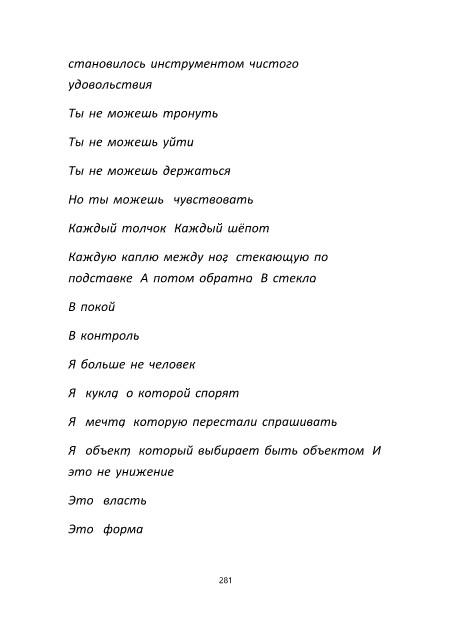 становилось инструментом чистого удовольствия

Ты не можешь тронуть

Ты не можешь уйти

Ты не можешь держаться

Но ты можешь чувствовать

Каждый толчок Каждый шёпот

Каждую каплю между ног стекающую по подставке А потом обратно В стекло

В покой

В контроль

Я больше не человек

Я кукла о которой спорят

Я мечта которую перестали спрашивать

Я объект который выбирает быть объектом И это не унижение

Это власть

Это форма

281